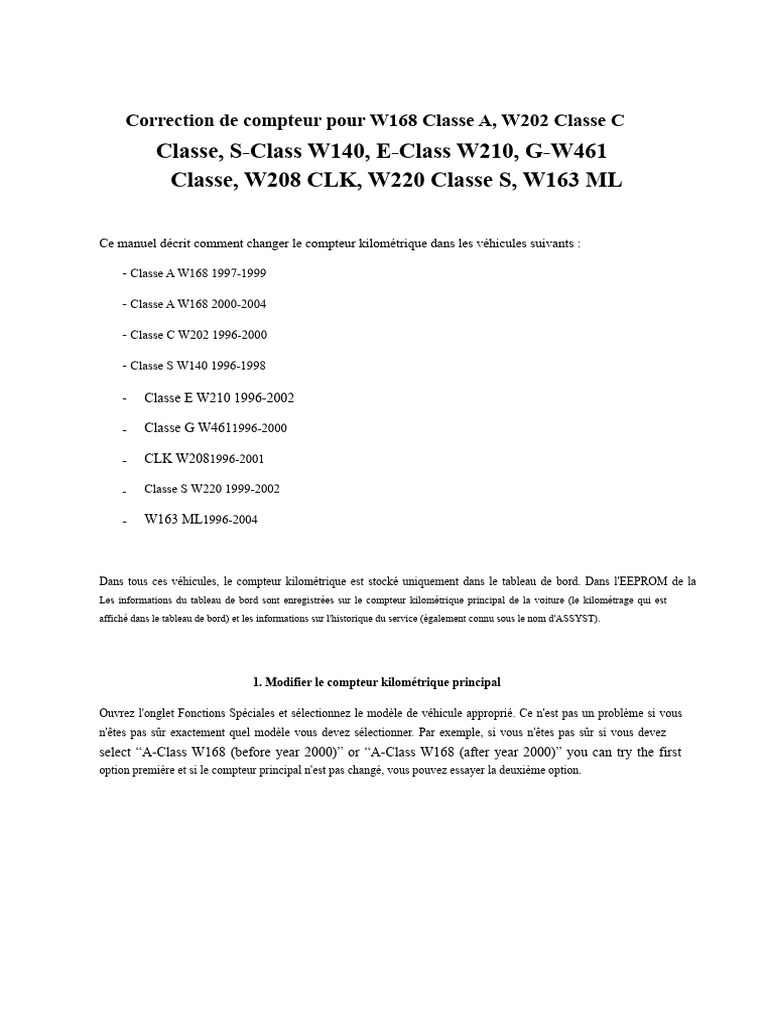 Correction de compteur pour W168 Classe A, W202 Classe C
Classe, S-Class W140, E-Class W210, G-W461
Classe, W208 CLK, W220 Classe S, W163 ML

Ce manuel décrit comment changer le compteur kilométrique dans les véhicules suivants :

- Classe A W168 1997-1999

- Classe A W168 2000-2004

- Classe C W202 1996-2000

- Classe S W140 1996-1998

- Classe E W210 1996-2002

- Classe G W4611996-2000

- CLK W2081996-2001

- Classe S W220 1999-2002

- W163 ML1996-2004

Dans tous ces véhicules, le compteur kilométrique est stocké uniquement dans le tableau de bord. Dans l'EEPROM de la Les informations du tableau de bord sont enregistrées sur le compteur kilométrique principal de la voiture (le kilométrage qui est affiché dans le tableau de bord) et les informations sur l'historique du service (également connu sous le nom d'ASSYST).

1. Modifier le compteur kilométrique principal

Ouvrez l'onglet Fonctions Spéciales et sélectionnez le modèle de véhicule approprié. Ce n'est pas un problème si vous n'êtes pas sûr exactement quel modèle vous devez sélectionner. Par exemple, si vous n'êtes pas sûr si vous devez select “A-Class W168 (before year 2000)” or “A-Class W168 (after year 2000)” you can try the first option première et si le compteur principal n'est pas changé, vous pouvez essayer la deuxième option.